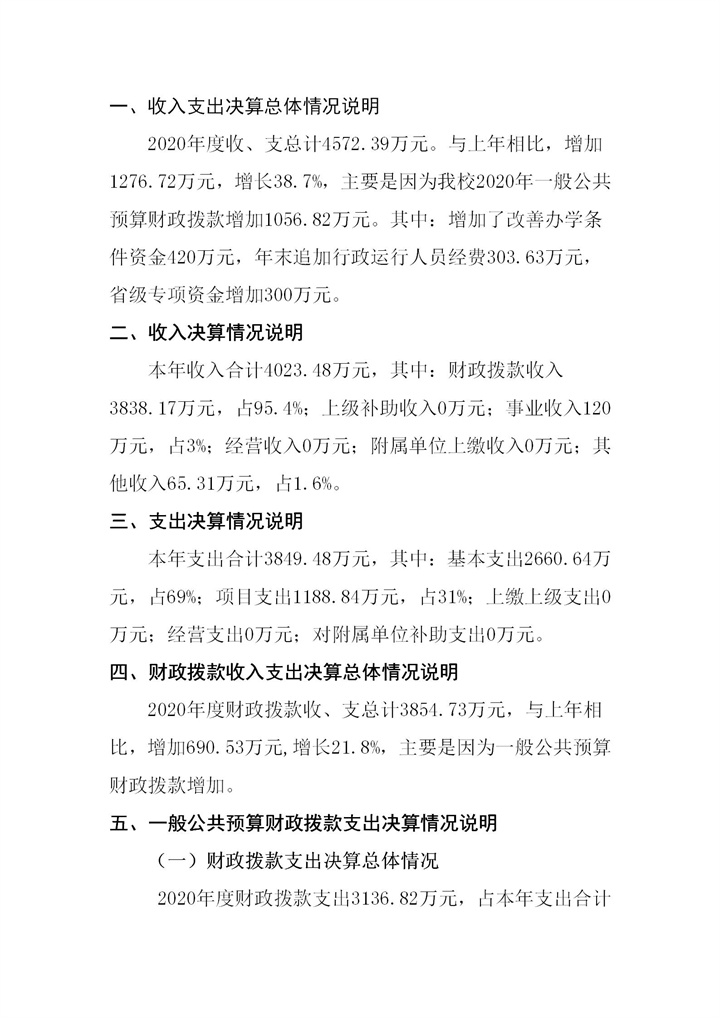 一、收入支出决算总体情况说明

2020年度收、支总计4572.39万元。与上年相比，增加1276.72万元，增长38.7%，主要是因为我校2020年一般公共预算财政拨款增加1056.82万元。其中：增加了改善办学条件资金420万元，年末追加行政运行人员经费303.63万元，省级专项资金增加300万元。

二、收入决算情况说明

本年收入合计4023.48万元，其中：财政拨款收入3838.17万元，占95.4%；上级补助收入0万元；事业收入120万元，占3%；经营收入0万元；附属单位上缴收入0万元；其他收入65.31万元，占1.6%。

三、支出决算情况说明

本年支出合计3849.48万元，其中：基本支出2660.64万元，占69%；项目支出1188.84万元，占31%；上缴上级支出0万元；经营支出0万元；对附属单位补助支出0万元。

四、财政拨款收入支出决算总体情况说明

2020年度财政拨款收、支总计3854.73万元，与上年相比，增加690.53万元,增长21.8%，主要是因为一般公共预算财政拨款增加。

五、一般公共预算财政拨款支出决算情况说明

（一）财政拨款支出决算总体情况

2020年度财政拨款支出3136.82万元，占本年支出合计